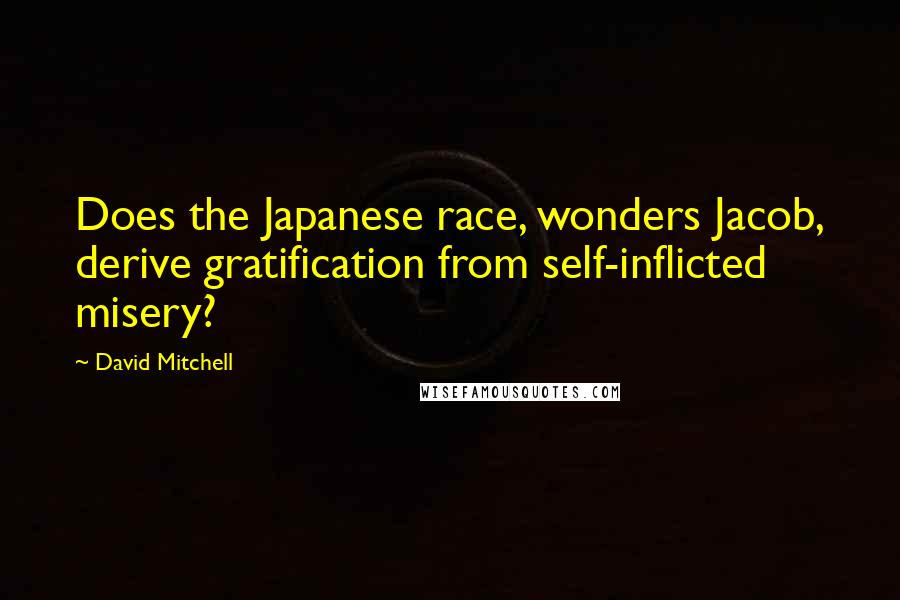 Does the Japanese race, wonders Jacob, derive gratification from self-inflicted misery?

~ David Mitchell

WISEFAMOUSQUOTES.COM